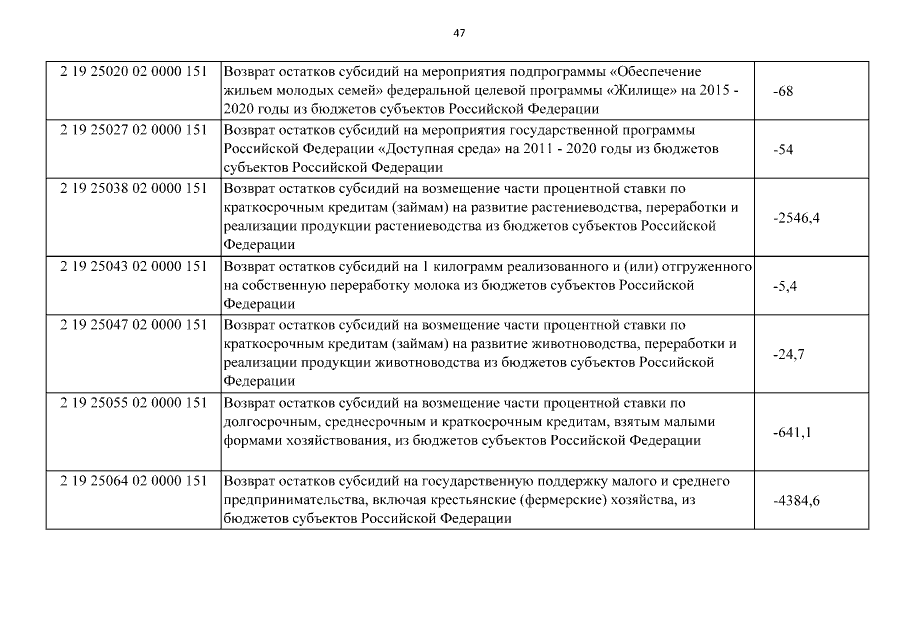 47

| | | |
|---|---|---|
| 2 19 25020 02 0000 151 | Возврат остатков субсидий на мероприятия подпрограммы «Обеспечение жильем молодых семей» федеральной целевой программы «Жилище» на 2015 - 2020 годы из бюджетов субъектов Российской Федерации | -68 |
| 2 19 25027 02 0000 151 | Возврат остатков субсидий на мероприятия государственной программы Российской Федерации «Доступная среда» на 2011 - 2020 годы из бюджетов субъектов Российской Федерации | -54 |
| 2 19 25038 02 0000 151 | Возврат остатков субсидий на возмещение части процентной ставки по краткосрочным кредитам (займам) на развитие растениеводства, переработки и реализации продукции растениеводства из бюджетов субъектов Российской Федерации | -2546,4 |
| 2 19 25043 02 0000 151 | Возврат остатков субсидий на 1 килограмм реализованного и (или) отгруженного на собственную переработку молока из бюджетов субъектов Российской Федерации | -5,4 |
| 2 19 25047 02 0000 151 | Возврат остатков субсидий на возмещение части процентной ставки по краткосрочным кредитам (займам) на развитие животноводства, переработки и реализации продукции животноводства из бюджетов субъектов Российской Федерации | -24,7 |
| 2 19 25055 02 0000 151 | Возврат остатков субсидий на возмещение части процентной ставки по долгосрочным, среднесрочным и краткосрочным кредитам, взятым малыми формами хозяйствования, из бюджетов субъектов Российской Федерации | -641,1 |
| 2 19 25064 02 0000 151 | Возврат остатков субсидий на государственную поддержку малого и среднего предпринимательства, включая крестьянские (фермерские) хозяйства, из бюджетов субъектов Российской Федерации | -4384,6 |